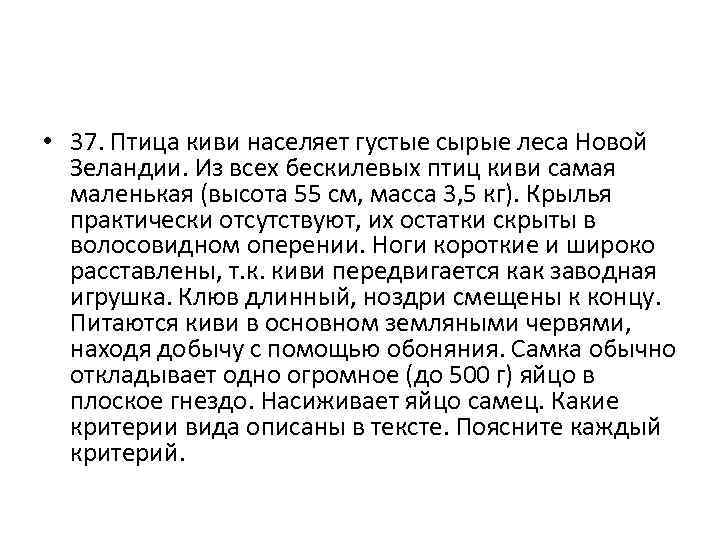 • 37. Птица киви населяет густые сырые леса Новой Зеландии. Из всех бескилевых птиц киви самая маленькая (высота 55 см, масса 3,5 кг). Крылья практически отсутствуют, их остатки скрыты в волосовидном оперении. Ноги короткие и широко расставлены, т.к. киви передвигается как заводная игрушка. Клюв длинный, ноздри смещены к концу. Питаются киви в основном земляными червями, находя добычу с помощью обоняния. Самка обычно откладывает одно огромное (до 500 г) яйцо в плоское гнездо. Насиживает яйцо самец. Какие критерии вида описаны в тексте. Поясните каждый критерий.